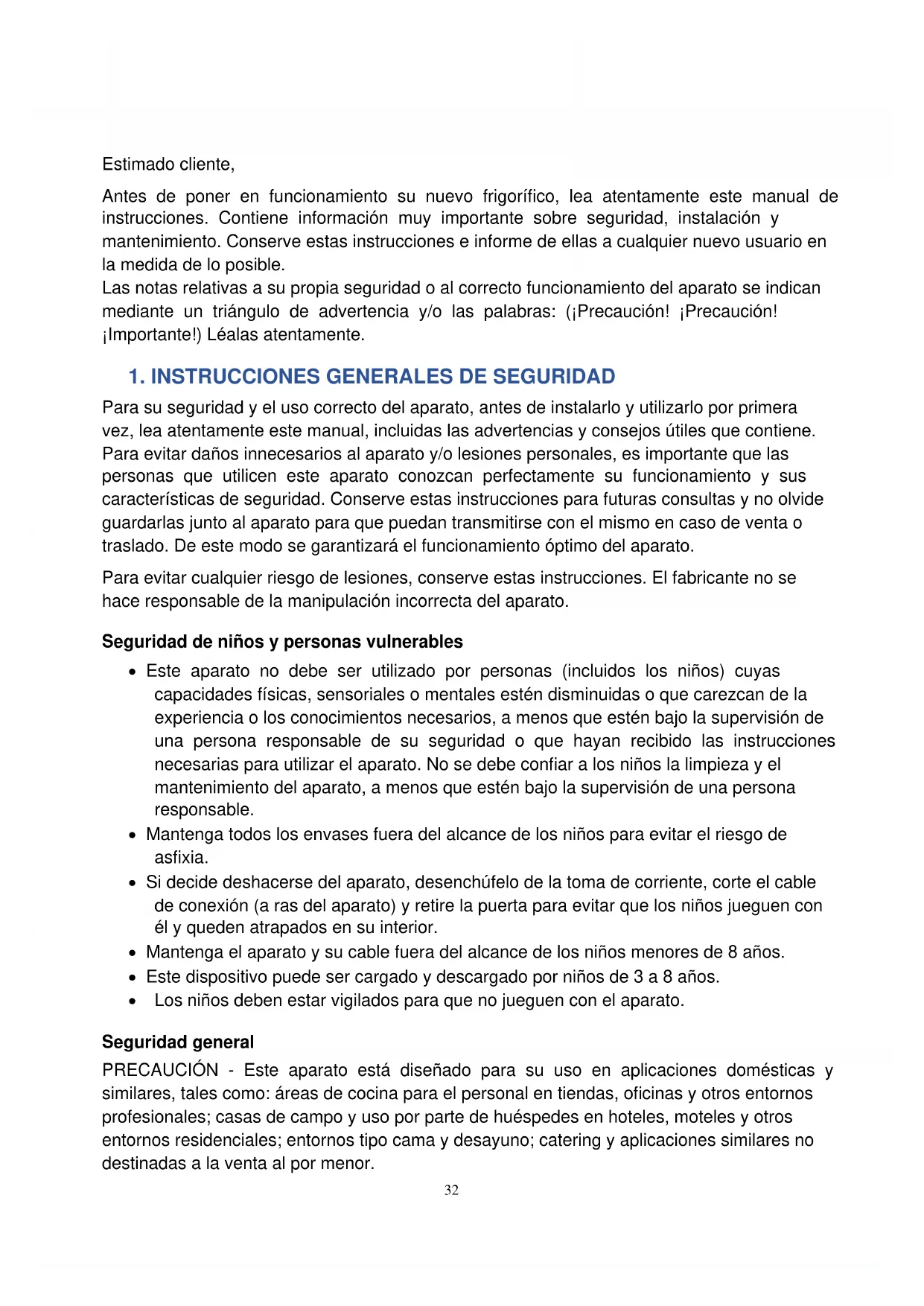 Estimado cliente,

Antes de poner en funcionamiento su nuevo frigorífico, lea atentamente este manual de instrucciones. Contiene información muy importante sobre seguridad, instalación y mantenimiento. Conserve estas instrucciones e informe de ellas a cualquier nuevo usuario en la medida de lo posible.
Las notas relativas a su propia seguridad o al correcto funcionamiento del aparato se indican mediante un triángulo de advertencia y/o las palabras: (¡Precaución! ¡Precaución! ¡Importante!) Léalas atentamente.

1. INSTRUCCIONES GENERALES DE SEGURIDAD

Para su seguridad y el uso correcto del aparato, antes de instalarlo y utilizarlo por primera vez, lea atentamente este manual, incluidas las advertencias y consejos útiles que contiene. Para evitar daños innecesarios al aparato y/o lesiones personales, es importante que las personas que utilicen este aparato conozcan perfectamente su funcionamiento y sus características de seguridad. Conserve estas instrucciones para futuras consultas y no olvide guardarlas junto al aparato para que puedan transmitirse con el mismo en caso de venta o traslado. De este modo se garantizará el funcionamiento óptimo del aparato.

Para evitar cualquier riesgo de lesiones, conserve estas instrucciones. El fabricante no se hace responsable de la manipulación incorrecta del aparato.

Seguridad de niños y personas vulnerables

• Este aparato no debe ser utilizado por personas (incluidos los niños) cuyas capacidades físicas, sensoriales o mentales estén disminuidas o que carezcan de la experiencia o los conocimientos necesarios, a menos que estén bajo la supervisión de una persona responsable de su seguridad o que hayan recibido las instrucciones necesarias para utilizar el aparato. No se debe confiar a los niños la limpieza y el mantenimiento del aparato, a menos que estén bajo la supervisión de una persona responsable.
• Mantenga todos los envases fuera del alcance de los niños para evitar el riesgo de asfixia.
• Si decide deshacerse del aparato, desenchúfelo de la toma de corriente, corte el cable de conexión (a ras del aparato) y retire la puerta para evitar que los niños jueguen con él y queden atrapados en su interior.
• Mantenga el aparato y su cable fuera del alcance de los niños menores de 8 años.
• Este dispositivo puede ser cargado y descargado por niños de 3 a 8 años.
• Los niños deben estar vigilados para que no jueguen con el aparato.

Seguridad general

PRECAUCIÓN - Este aparato está diseñado para su uso en aplicaciones domésticas y similares, tales como: áreas de cocina para el personal en tiendas, oficinas y otros entornos profesionales; casas de campo y uso por parte de huéspedes en hoteles, moteles y otros entornos residenciales; entornos tipo cama y desayuno; catering y aplicaciones similares no destinadas a la venta al por menor.

32